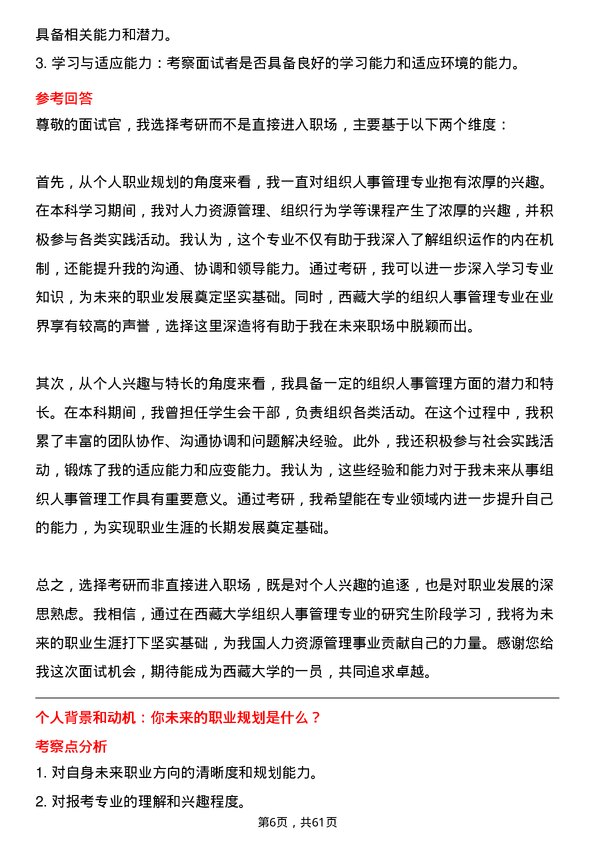 具备相关能力和潜力。

3. 学习与适应能力：考察面试者是否具备良好的学习能力和适应环境的能力。

参考回答

尊敬的面试官，我选择考研而不是直接进入职场，主要基于以下两个维度：

首先，从个人职业规划的角度来看，我一直对组织人事管理专业抱有浓厚的兴趣。在本科学习期间，我对人力资源管理、组织行为学等课程产生了浓厚的兴趣，并积极参与各类实践活动。我认为，这个专业不仅有助于我深入了解组织运作的内在机制，还能提升我的沟通、协调和领导能力。通过考研，我可以进一步深入学习专业知识，为未来的职业发展奠定坚实基础。同时，西藏大学的组织人事管理专业在业界享有较高的声誉，选择这里深造将有助于我在未来职场中脱颖而出。

其次，从个人兴趣与特长的角度来看，我具备一定的组织人事管理方面的潜力和特长。在本科期间，我曾担任学生会干部，负责组织各类活动。在这个过程中，我积累了丰富的团队协作、沟通协调和问题解决经验。此外，我还积极参与社会实践活动，锻炼了我的适应能力和应变能力。我认为，这些经验和能力对于我未来从事组织人事管理工作具有重要意义。通过考研，我希望能在专业领域内进一步提升自己的能力，为实现职业生涯的长期发展奠定基础。

总之，选择考研而非直接进入职场，既是对个人兴趣的追逐，也是对职业发展的深思熟虑。我相信，通过在西藏大学组织人事管理专业的研究生阶段学习，我将为未来的职业生涯打下坚实基础，为我国人力资源管理事业贡献自己的力量。感谢您给我这次面试机会，期待能成为西藏大学的一员，共同追求卓越。

个人背景和动机：你未来的职业规划是什么？

考察点分析

1. 对自身未来职业方向的清晰度和规划能力。

2. 对报考专业的理解和兴趣程度。

第6页，共61页